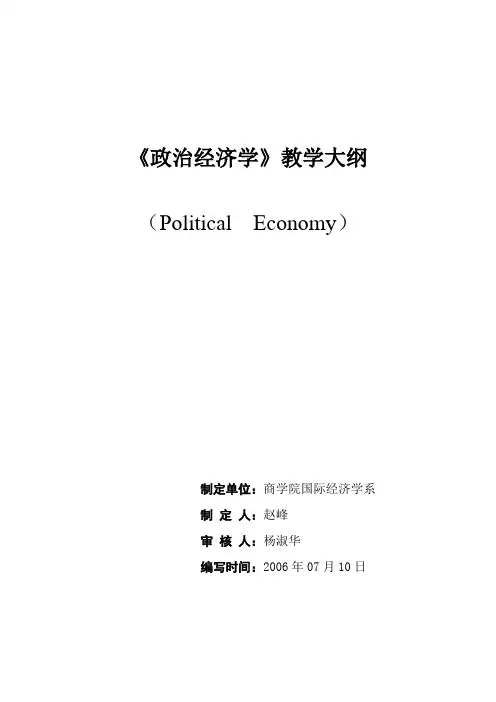 《政治经济学》教学大纲

（Political Economy）

制定单位：商学院国际经济学系

制 定 人：赵峰

审 核 人：杨淑华

编写时间：2006 年 07 月 10 日